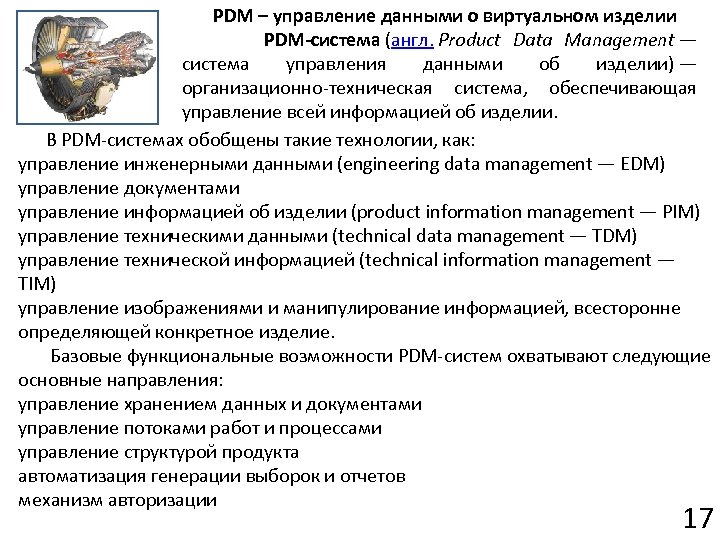 PDM – управление данными о виртуальном изделии

PDM-система (англ. Product Data Management — система управления данными об изделии) — организационно-техническая система, обеспечивающая управление всей информацией об изделии.

В PDM-системах обобщены такие технологии, как:
управление инженерными данными (engineering data management — EDM)
управление документами
управление информацией об изделии (product information management — PIM)
управление техническими данными (technical data management — TDM)
управление технической информацией (technical information management — TIM)
управление изображениями и манипулирование информацией, всесторонне определяющей конкретное изделие.

Базовые функциональные возможности PDM-систем охватывают следующие основные направления:
управление хранением данных и документами
управление потоками работ и процессами
управление структурой продукта
автоматизация генерации выборок и отчетов
механизм авторизации

17